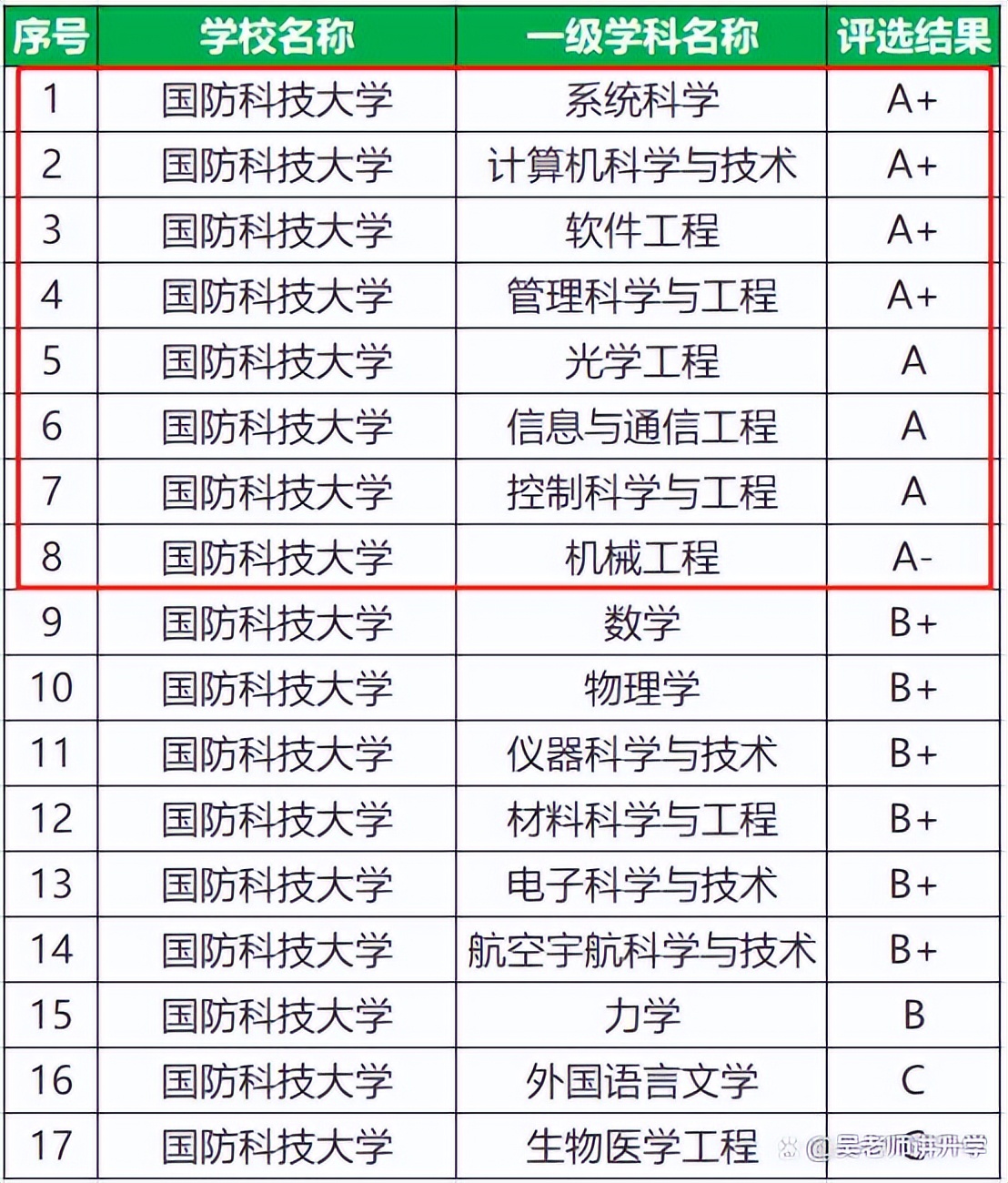 | 序号 | 学校名称 | 一级学科名称 | 评选结果 |
|---|---|---|---|
| 1 | 国防科技大学 | 系统科学 | A+ |
| 2 | 国防科技大学 | 计算机科学与技术 | A+ |
| 3 | 国防科技大学 | 软件工程 | A+ |
| 4 | 国防科技大学 | 管理科学与工程 | A+ |
| 5 | 国防科技大学 | 光学工程 | A |
| 6 | 国防科技大学 | 信息与通信工程 | A |
| 7 | 国防科技大学 | 控制科学与工程 | A |
| 8 | 国防科技大学 | 机械工程 | A- |
| 9 | 国防科技大学 | 数学 | B+ |
| 10 | 国防科技大学 | 物理学 | B+ |
| 11 | 国防科技大学 | 仪器科学与技术 | B+ |
| 12 | 国防科技大学 | 材料科学与工程 | B+ |
| 13 | 国防科技大学 | 电子科学与技术 | B+ |
| 14 | 国防科技大学 | 航空宇航科学与技术 | B+ |
| 15 | 国防科技大学 | 力学 | B |
| 16 | 国防科技大学 | 外国语言文学 | C |
| 17 | 国防科技大学 | 生物医学工程 | C |

@吴老师讲升学